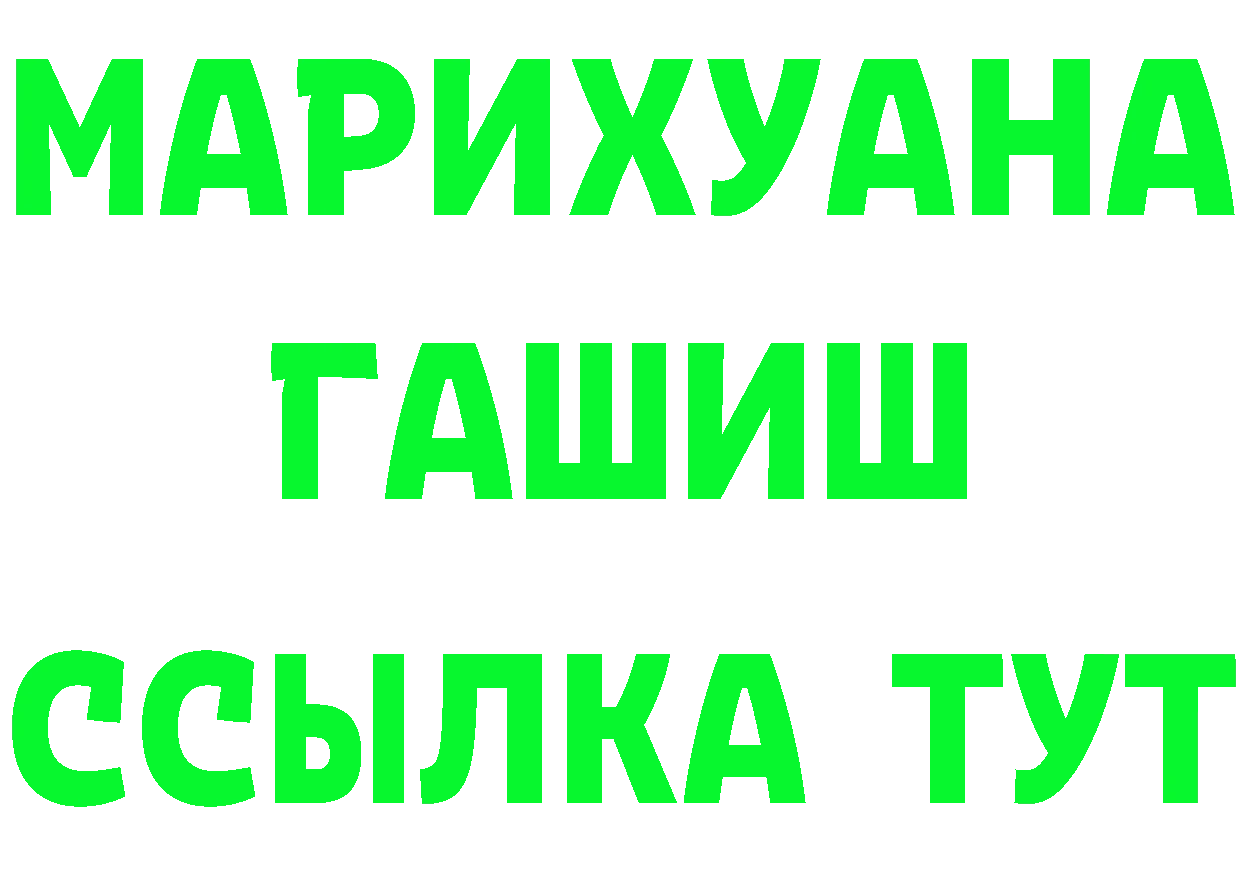 МАРИХУАНА
ГАШИШ
ССЫЛКА ТУТ